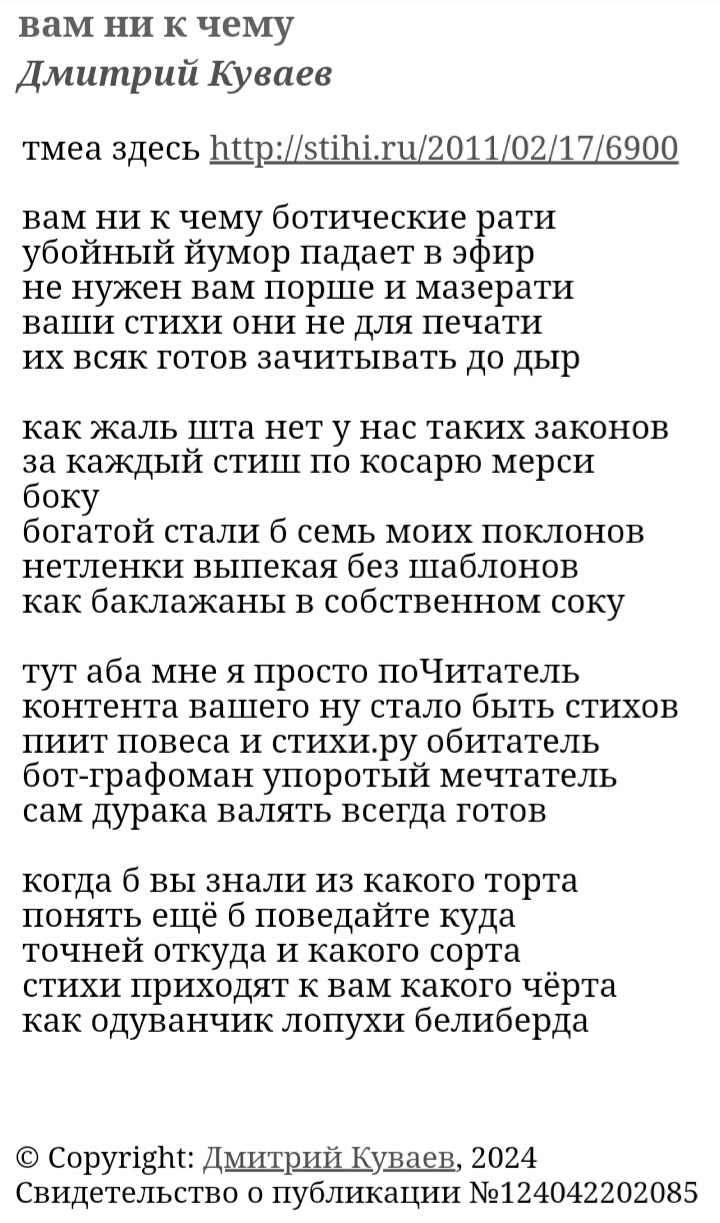 вам ни к чему
Дмитрий Куваев

тмеа здесь http://stihi.ru/2011/02/17/6900

вам ни к чему ботические рати
убойный йумор падает в эфир
не нужен вам порше и мазерати
ваши стихи они не для печати
их всяк готов зачитывать до дыр

как жаль шта нет у нас таких законов
за каждый стиш по косарю мерси боку
богатой стали б семь моих поклонов
нетленки выпекая без шаблонов
как баклажаны в собственном соку

тут аба мне я просто поЧитатель
контента вашего ну стало быть стихов
пиит повеса и стихи.ру обитатель
бот-графоман упоротый мечтатель
сам дурака валять всегда готов

когда б вы знали из какого торта
понять ещё б поведайте куда
точней откуда и какого сорта
стихи приходят к вам какого чёрта
как одуванчик лопухи белиберда

© Copyright: Дмитрий Куваев, 2024
Свидетельство о публикации №124042202085